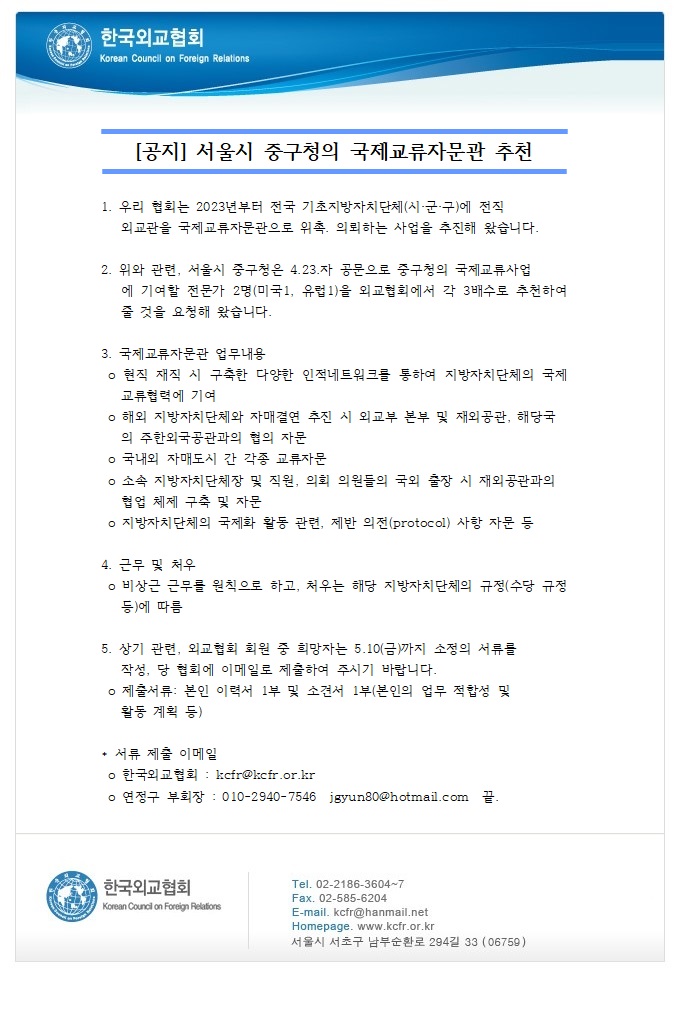 한국외교협회
Korean Council on Foreign Relations

[공지] 서울시 중구청의 국제교류자문관 추천

1. 우리 협회는 2023년부터 전국 기초지방자치단체(시·군·구)에 전직 외교관을 국제교류자문관으로 위촉. 의뢰하는 사업을 추진해 왔습니다.

2. 위와 관련, 서울시 중구청은 4.23.자 공문으로 중구청의 국제교류사업에 기여할 전문가 2명(미국1, 유럽1)을 외교협회에서 각 3배수로 추천하여 줄 것을 요청해 왔습니다.

3. 국제교류자문관 업무내용
o 현직 재직 시 구축한 다양한 인적네트워크를 통하여 지방자치단체의 국제교류협력에 기여
o 해외 지방자치단체와 자매결연 추진 시 외교부 본부 및 재외공관, 해당국의 주한외국공관과의 협의 자문
o 국내외 자매도시 간 각종 교류자문
o 소속 지방자치단체장 및 직원, 의회 의원들의 국외 출장 시 재외공관과의 협업 체제 구축 및 자문
o 지방자치단체의 국제화 활동 관련, 제반 의전(protocol) 사항 자문 등

4. 근무 및 처우
o 비상근 근무를 원칙으로 하고, 처우는 해당 지방자치단체의 규정(수당 규정 등)에 따름

5. 상기 관련, 외교협회 회원 중 희망자는 5.10(금)까지 소정의 서류를 작성, 당 협회에 이메일로 제출하여 주시기 바랍니다.
o 제출서류: 본인 이력서 1부 및 소견서 1부(본인의 업무 적합성 및 활동 계획 등)

* 서류 제출 이메일
o 한국외교협회 : kcfr@kcfr.or.kr
o 연정구 부회장 : 010-2940-7546 jgyun80@hotmail.com 끝.

한국외교협회
Korean Council on Foreign Relations

Tel. 02-2186-3604~7
Fax. 02-585-6204
E-mail. kcfr@hanmail.net
Homepage. www.kcfr.or.kr
서울시 서초구 남부순환로 294길 33 (06759)